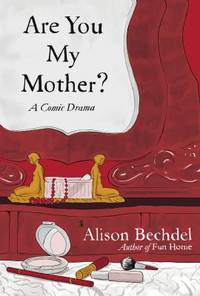 Are You My Mother?

A Comic Drama

Alison Bechdel

Author of Fun Home